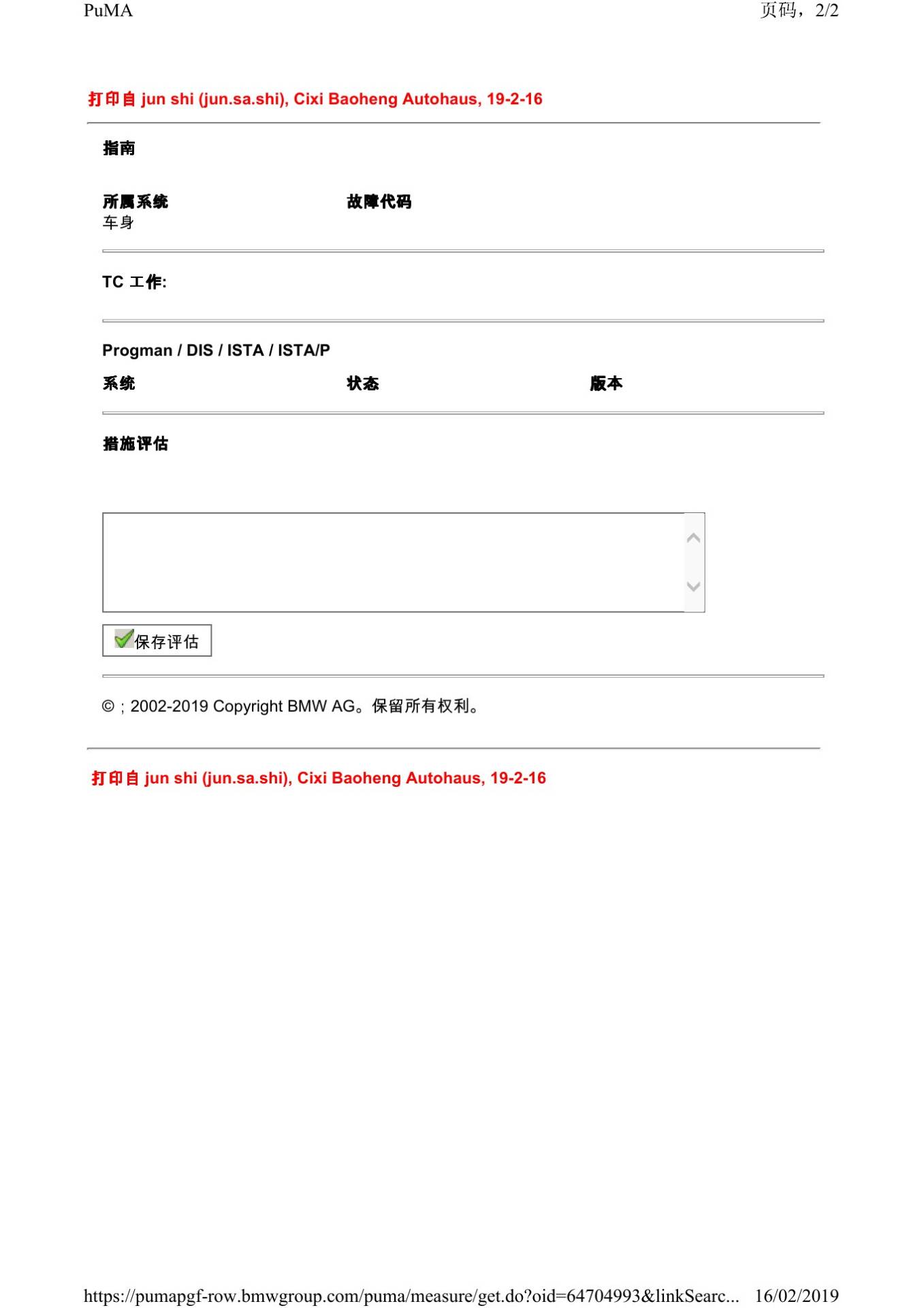 PuMA 页码，2/2

打印自 jun shi (jun.sa.shi), Cixi Baoheng Autohaus, 19-2-16

指南

所属系统 故障代码
车身

TC 工作:

Progman / DIS / ISTA / ISTA/P

系统 状态 版本

措施评估

保存评估

© ; 2002-2019 Copyright BMW AG。保留所有权利。

打印自 jun shi (jun.sa.shi), Cixi Baoheng Autohaus, 19-2-16

https://pumapgf-row.bmwgroup.com/puma/measure/get.do?oid=64704993&linkSearc... 16/02/2019